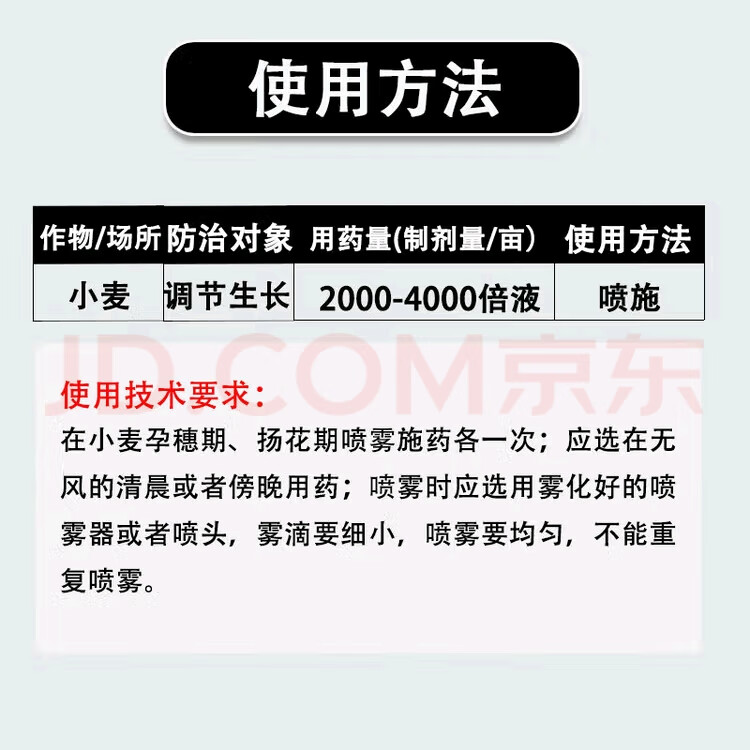 使用方法

| 作物/场所 | 防治对象 | 用药量(制剂量/亩） | 使用方法 |
|---|---|---|---|
| 小麦 | 调节生长 | 2000-4000倍液 | 喷施 |

使用技术要求：

在小麦孕穗期、扬花期喷雾施药各一次；应选在无风的清晨或者傍晚用药；喷雾时应选用雾化好的喷雾器或者喷头，雾滴要细小，喷雾要均匀，不能重复喷雾。

JD.COM京东